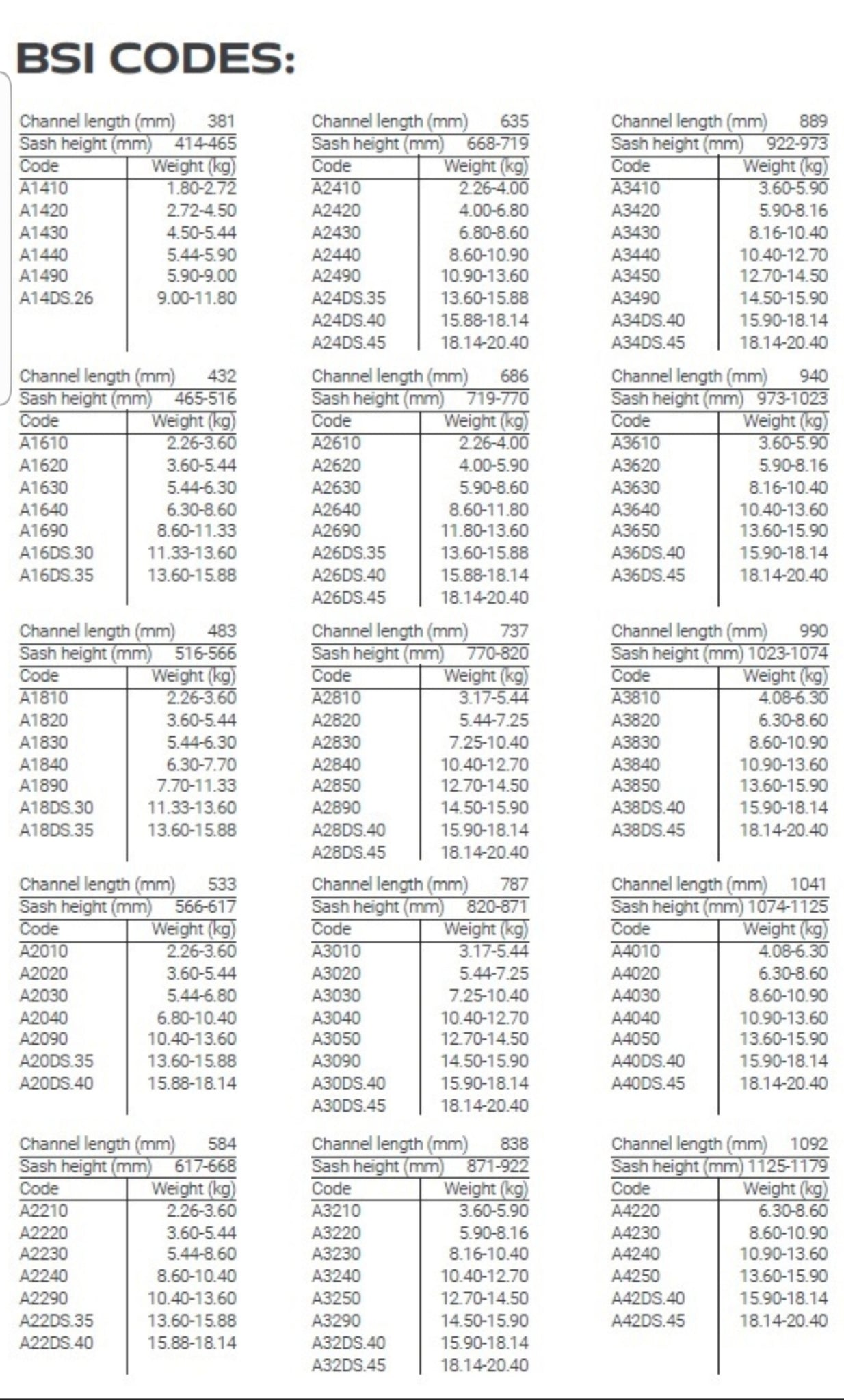 BSI CODES:

Channel length (mm) 381
Sash height (mm) 414-465

| Code | Weight (kg) |
|---|---|
| A1410 | 1.80-2.72 |
| A1420 | 2.72-4.50 |
| A1430 | 4.50-5.44 |
| A1440 | 5.44-5.90 |
| A1490 | 5.90-9.00 |
| A14DS.26 | 9.00-11.80 |

Channel length (mm) 432
Sash height (mm) 465-516

| Code | Weight (kg) |
|---|---|
| A1610 | 2.26-3.60 |
| A1620 | 3.60-5.44 |
| A1630 | 5.44-6.30 |
| A1640 | 6.30-8.60 |
| A1690 | 8.60-11.33 |
| A16DS.30 | 11.33-13.60 |
| A16DS.35 | 13.60-15.88 |

Channel length (mm) 483
Sash height (mm) 516-566

| Code | Weight (kg) |
|---|---|
| A1810 | 2.26-3.60 |
| A1820 | 3.60-5.44 |
| A1830 | 5.44-6.30 |
| A1840 | 6.30-7.70 |
| A1890 | 7.70-11.33 |
| A18DS.30 | 11.33-13.60 |
| A18DS.35 | 13.60-15.88 |

Channel length (mm) 533
Sash height (mm) 566-617

| Code | Weight (kg) |
|---|---|
| A2010 | 2.26-3.60 |
| A2020 | 3.60-5.44 |
| A2030 | 5.44-6.80 |
| A2040 | 6.80-10.40 |
| A2090 | 10.40-13.60 |
| A20DS.35 | 13.60-15.88 |
| A20DS.40 | 15.88-18.14 |

Channel length (mm) 584
Sash height (mm) 617-668

| Code | Weight (kg) |
|---|---|
| A2210 | 2.26-3.60 |
| A2220 | 3.60-5.44 |
| A2230 | 5.44-8.60 |
| A2240 | 8.60-10.40 |
| A2290 | 10.40-13.60 |
| A22DS.35 | 13.60-15.88 |
| A22DS.40 | 15.88-18.14 |

Channel length (mm) 635
Sash height (mm) 668-719

| Code | Weight (kg) |
|---|---|
| A2410 | 2.26-4.00 |
| A2420 | 4.00-6.80 |
| A2430 | 6.80-8.60 |
| A2440 | 8.60-10.90 |
| A2490 | 10.90-13.60 |
| A24DS.35 | 13.60-15.88 |
| A24DS.40 | 15.88-18.14 |
| A24DS.45 | 18.14-20.40 |

Channel length (mm) 686
Sash height (mm) 719-770

| Code | Weight (kg) |
|---|---|
| A2610 | 2.26-4.00 |
| A2620 | 4.00-5.90 |
| A2630 | 5.90-8.60 |
| A2640 | 8.60-11.80 |
| A2690 | 11.80-13.60 |
| A26DS.35 | 13.60-15.88 |
| A26DS.40 | 15.88-18.14 |
| A26DS.45 | 18.14-20.40 |

Channel length (mm) 737
Sash height (mm) 770-820

| Code | Weight (kg) |
|---|---|
| A2810 | 3.17-5.44 |
| A2820 | 5.44-7.25 |
| A2830 | 7.25-10.40 |
| A2840 | 10.40-12.70 |
| A2850 | 12.70-14.50 |
| A2890 | 14.50-15.90 |
| A28DS.40 | 15.90-18.14 |
| A28DS.45 | 18.14-20.40 |

Channel length (mm) 787
Sash height (mm) 820-871

| Code | Weight (kg) |
|---|---|
| A3010 | 3.17-5.44 |
| A3020 | 5.44-7.25 |
| A3030 | 7.25-10.40 |
| A3040 | 10.40-12.70 |
| A3050 | 12.70-14.50 |
| A3090 | 14.50-15.90 |
| A30DS.40 | 15.90-18.14 |
| A30DS.45 | 18.14-20.40 |

Channel length (mm) 838
Sash height (mm) 871-922

| Code | Weight (kg) |
|---|---|
| A3210 | 3.60-5.90 |
| A3220 | 5.90-8.16 |
| A3230 | 8.16-10.40 |
| A3240 | 10.40-12.70 |
| A3250 | 12.70-14.50 |
| A3290 | 14.50-15.90 |
| A32DS.40 | 15.90-18.14 |
| A32DS.45 | 18.14-20.40 |

Channel length (mm) 889
Sash height (mm) 922-973

| Code | Weight (kg) |
|---|---|
| A3410 | 3.60-5.90 |
| A3420 | 5.90-8.16 |
| A3430 | 8.16-10.40 |
| A3440 | 10.40-12.70 |
| A3450 | 12.70-14.50 |
| A3490 | 14.50-15.90 |
| A34DS.40 | 15.90-18.14 |
| A34DS.45 | 18.14-20.40 |

Channel length (mm) 940
Sash height (mm) 973-1023

| Code | Weight (kg) |
|---|---|
| A3610 | 3.60-5.90 |
| A3620 | 5.90-8.16 |
| A3630 | 8.16-10.40 |
| A3640 | 10.40-13.60 |
| A3650 | 13.60-15.90 |
| A36DS.40 | 15.90-18.14 |
| A36DS.45 | 18.14-20.40 |

Channel length (mm) 990
Sash height (mm) 1023-1074

| Code | Weight (kg) |
|---|---|
| A3810 | 4.08-6.30 |
| A3820 | 6.30-8.60 |
| A3830 | 8.60-10.90 |
| A3840 | 10.90-13.60 |
| A3850 | 13.60-15.90 |
| A38DS.40 | 15.90-18.14 |
| A38DS.45 | 18.14-20.40 |

Channel length (mm) 1041
Sash height (mm) 1074-1125

| Code | Weight (kg) |
|---|---|
| A4010 | 4.08-6.30 |
| A4020 | 6.30-8.60 |
| A4030 | 8.60-10.90 |
| A4040 | 10.90-13.60 |
| A4050 | 13.60-15.90 |
| A40DS.40 | 15.90-18.14 |
| A40DS.45 | 18.14-20.40 |

Channel length (mm) 1092
Sash height (mm) 1125-1179

| Code | Weight (kg) |
|---|---|
| A4220 | 6.30-8.60 |
| A4230 | 8.60-10.90 |
| A4240 | 10.90-13.60 |
| A4250 | 13.60-15.90 |
| A42DS.40 | 15.90-18.14 |
| A42DS.45 | 18.14-20.40 |